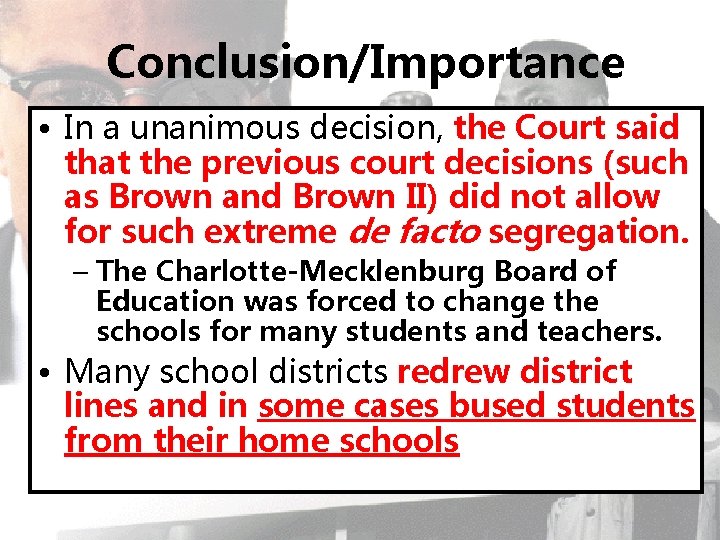 Conclusion/Importance

• In a unanimous decision, the Court said that the previous court decisions (such as Brown and Brown II) did not allow for such extreme de facto segregation.

– The Charlotte-Mecklenburg Board of Education was forced to change the schools for many students and teachers.

• Many school districts redrew district lines and in some cases bused students from their home schools